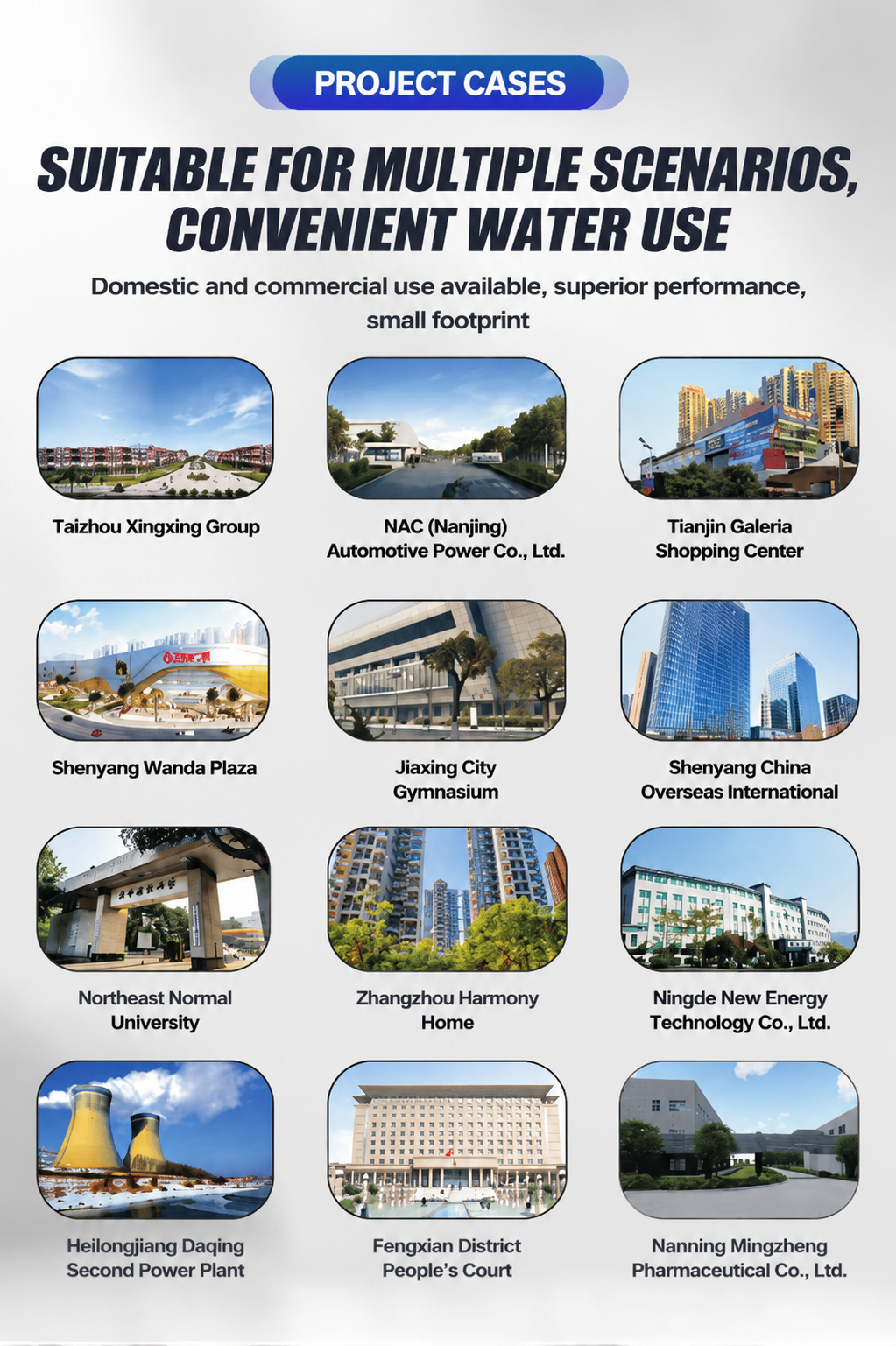 PROJECT CASES

SUITABLE FOR MULTIPLE SCENARIOS, CONVENIENT WATER USE

Domestic and commercial use available, superior performance, small footprint

Taizhou Xingxing Group

NAC (Nanjing) Automotive Power Co., Ltd.

Tianjin Galeria Shopping Center

Shenyang Wanda Plaza

Jiaxing City Gymnasium

Shenyang China Overseas International

Northeast Normal University

Zhangzhou Harmony Home

Ningde New Energy Technology Co., Ltd.

Heilongjiang Daqing Second Power Plant

Fengxian District People's Court

Nanning Mingzheng Pharmaceutical Co., Ltd.